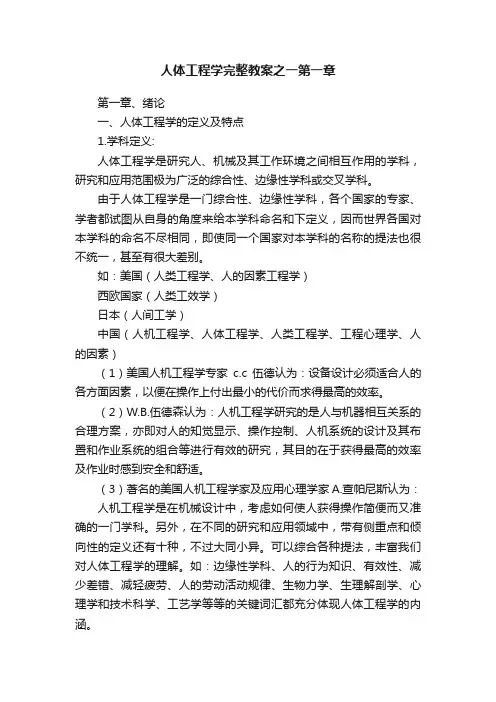 人体工程学完整教案之一第一章

第一章、绪论

一、人体工程学的定义及特点

1.学科定义:

人体工程学是研究人、机械及其工作环境之间相互作用的学科，研究和应用范围极为广泛的综合性、边缘性学科或交叉学科。

由于人体工程学是一门综合性、边缘性学科，各个国家的专家、学者都试图从自身的角度来给本学科命名和下定义，因而世界各国对本学科的命名不尽相同，即使同一个国家对本学科的名称的提法也很不统一，甚至有很大差别。

如：美国（人类工程学、人的因素工程学）

西欧国家（人类工效学）

日本（人间工学）

中国（人机工程学、人体工程学、人类工程学、工程心理学、人的因素）

（1）美国人机工程学专家 c.c 伍德认为：设备设计必须适合人的各方面因素，以便在操作上付出最小的代价而求得最高的效率。

（2）W.B.伍德森认为：人机工程学研究的是人与机器相互关系的合理方案，亦即对人的知觉显示、操作控制、人机系统的设计及其布置和作业系统的组合等进行有效的研究，其目的在于获得最高的效率及作业时感到安全和舒适。

（3）著名的美国人机工程学家及应用心理学家 A.查帕尼斯认为：

人机工程学是在机械设计中，考虑如何使人获得操作简便而又准确的一门学科。另外，在不同的研究和应用领域中，带有侧重点和倾向性的定义还有十种，不过大同小异。可以综合各种提法，丰富我们对人体工程学的理解。如：边缘性学科、人的行为知识、有效性、减少差错、减轻疲劳、人的劳动活动规律、生物力学、生理解剖学、心理学和技术科学、工艺学等等的关键词汇都充分体现人体工程学的内涵。